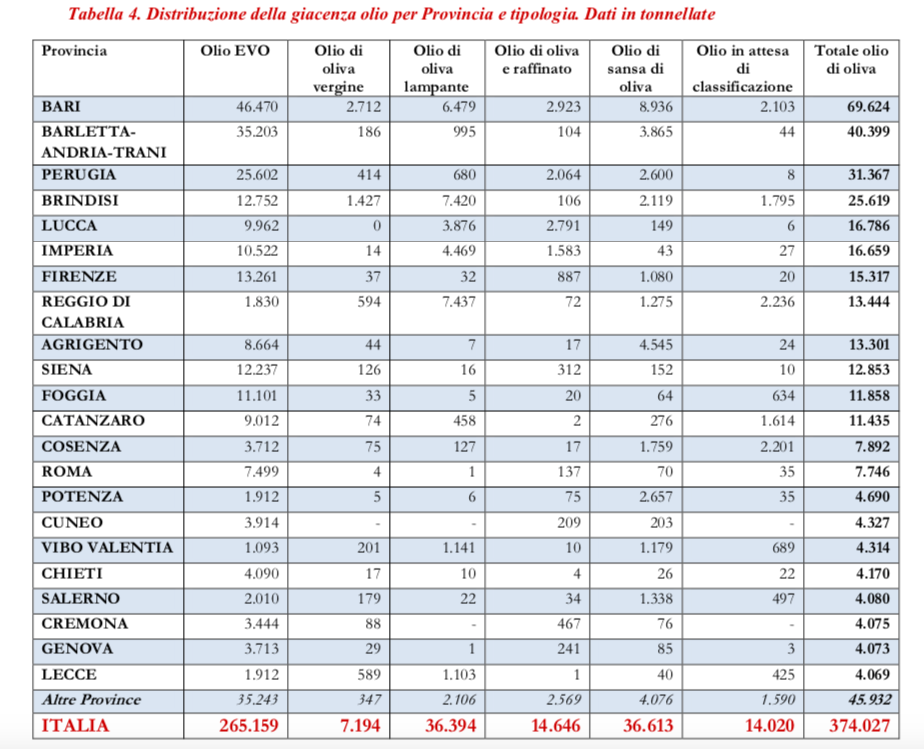 Tabella 4. Distribuzione della giacenza olio per Provincia e tipologia. Dati in tonnellate

| Provincia | Olio EVO | Olio di oliva vergine | Olio di oliva lampante | Olio di oliva e raffinato | Olio di sansa di oliva | Olio in attesa di classificazione | Totale olio di oliva |
|---|---|---|---|---|---|---|---|
| BARI | 46.470 | 2.712 | 6.479 | 2.923 | 8.936 | 2.103 | 69.624 |
| BARLETTA-ANDRIA-TRANI | 35.203 | 186 | 995 | 104 | 3.865 | 44 | 40.399 |
| PERUGIA | 25.602 | 414 | 680 | 2.064 | 2.600 | 8 | 31.367 |
| BRINDISI | 12.752 | 1.427 | 7.420 | 106 | 2.119 | 1.795 | 25.619 |
| LUCCA | 9.962 | 0 | 3.876 | 2.791 | 149 | 6 | 16.786 |
| IMPERIA | 10.522 | 14 | 4.469 | 1.583 | 43 | 27 | 16.659 |
| FIRENZE | 13.261 | 37 | 32 | 887 | 1.080 | 20 | 15.317 |
| REGGIO DI CALABRIA | 1.830 | 594 | 7.437 | 72 | 1.275 | 2.236 | 13.444 |
| AGRIGENTO | 8.664 | 44 | 7 | 17 | 4.545 | 24 | 13.301 |
| SIENA | 12.237 | 126 | 16 | 312 | 152 | 10 | 12.853 |
| FOGGIA | 11.101 | 33 | 5 | 20 | 64 | 634 | 11.858 |
| CATANZARO | 9.012 | 74 | 458 | 2 | 276 | 1.614 | 11.435 |
| COSENZA | 3.712 | 75 | 127 | 17 | 1.759 | 2.201 | 7.892 |
| ROMA | 7.499 | 4 | 1 | 137 | 70 | 35 | 7.746 |
| POTENZA | 1.912 | 5 | 6 | 75 | 2.657 | 35 | 4.690 |
| CUNEO | 3.914 | - | - | 209 | 203 | - | 4.327 |
| VIBO VALENTIA | 1.093 | 201 | 1.141 | 10 | 1.179 | 689 | 4.314 |
| CHIETI | 4.090 | 17 | 10 | 4 | 26 | 22 | 4.170 |
| SALERNO | 2.010 | 179 | 22 | 34 | 1.338 | 497 | 4.080 |
| CREMONA | 3.444 | 88 | - | 467 | 76 | - | 4.075 |
| GENOVA | 3.713 | 29 | 1 | 241 | 85 | 3 | 4.073 |
| LECCE | 1.912 | 589 | 1.103 | 1 | 40 | 425 | 4.069 |
| Altre Province | 35.243 | 347 | 2.106 | 2.569 | 4.076 | 1.590 | 45.932 |
| ITALIA | 265.159 | 7.194 | 36.394 | 14.646 | 36.613 | 14.020 | 374.027 |